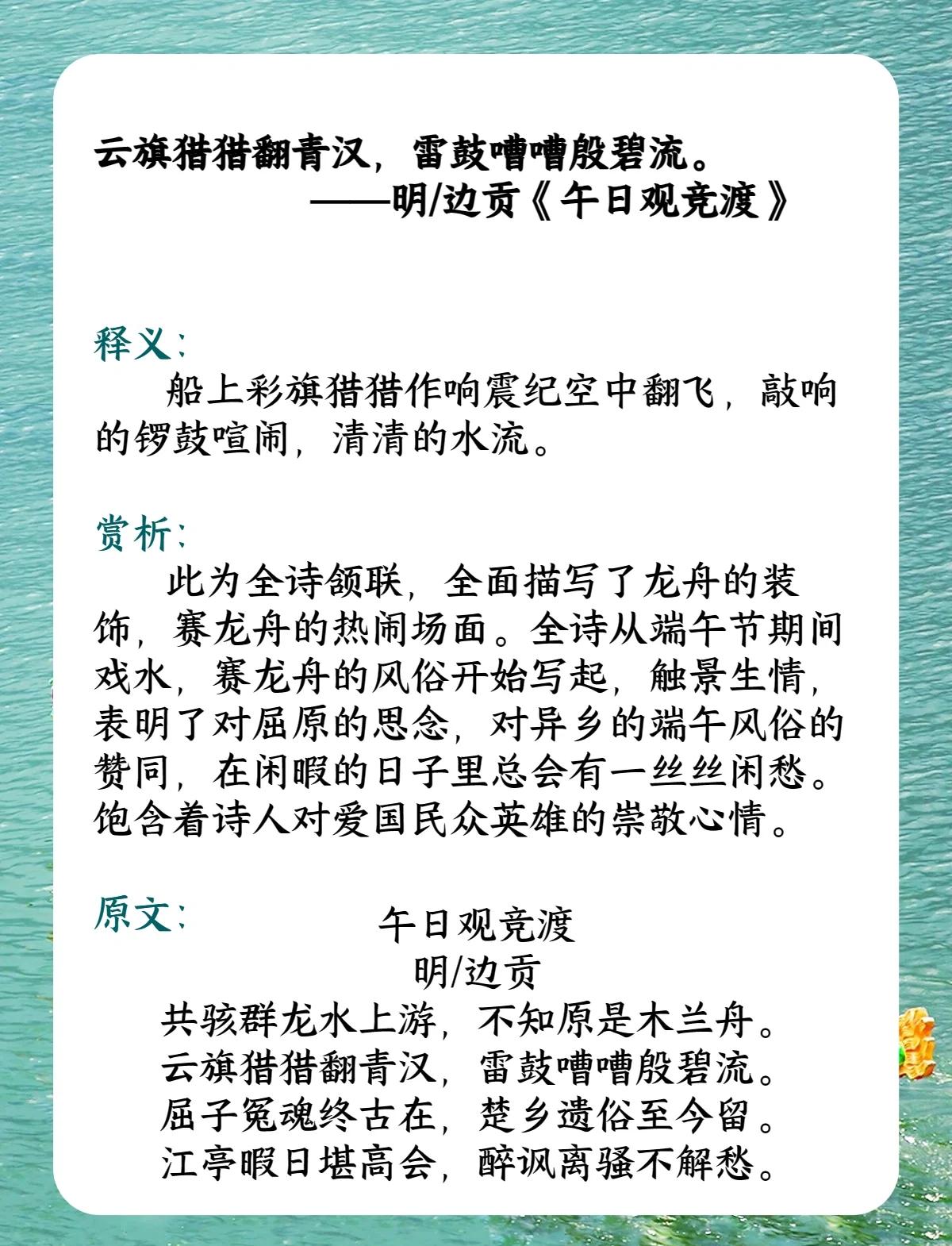 云旗猎猎翻青汉，雷鼓嘈嘈殷碧流。
——明/边贡《午日观竞渡》

释义：
船上彩旗猎猎作响震纪空中翻飞，敲响的锣鼓喧闹，清清的水流。

赏析：
此为全诗颔联，全面描写了龙舟的装饰，赛龙舟的热闹场面。全诗从端午节期间戏水，赛龙舟的风俗开始写起，触景生情，表明了对屈原的思念，对异乡的端午风俗的赞同，在闲暇的日子里总会有一丝丝闲愁。饱含着诗人对爱国民众英雄的崇敬心情。

原文：
午日观竞渡
明/边贡
共骇群龙水上游，不知原是木兰舟。
云旗猎猎翻青汉，雷鼓嘈嘈殷碧流。
屈子冤魂终古在，楚乡遗俗至今留。
江亭暇日堪高会，醉讽离骚不解愁。